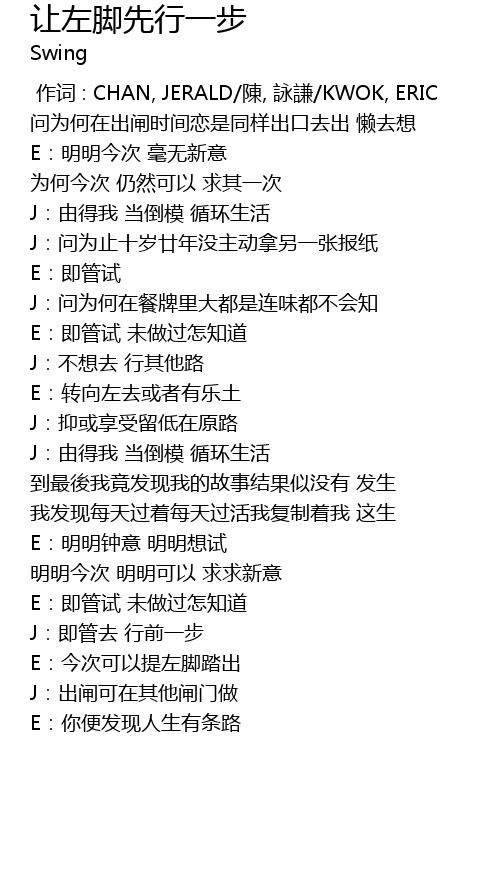 让左脚先行一步
Swing

作词 : CHAN, JERALD/陳, 詠謙/KWOK, ERIC
问为何在出闸时间恋是同样出口去出 懒去想
E：明明今次 毫无新意
为何今次 仍然可以 求其一次
J：由得我 当倒模 循环生活
J：问为止十岁廿年没主动拿另一张报纸
E：即管试
J：问为何在餐牌里大都是连味都不会知
E：即管试 未做过怎知道
J：不想去 行其他路
E：转向左去或者有乐土
J：抑或享受留低在原路
J：由得我 当倒模 循环生活
到最後我竟发现我的故事结果似没有 发生
我发现每天过着每天过活我复制着我 这生
E：明明钟意 明明想试
明明今次 明明可以 求求新意
E：即管试 未做过怎知道
J：即管去 行前一步
E：今次可以提左脚踏出
J：出闸可在其他闸门做
E：你便发现人生有条路